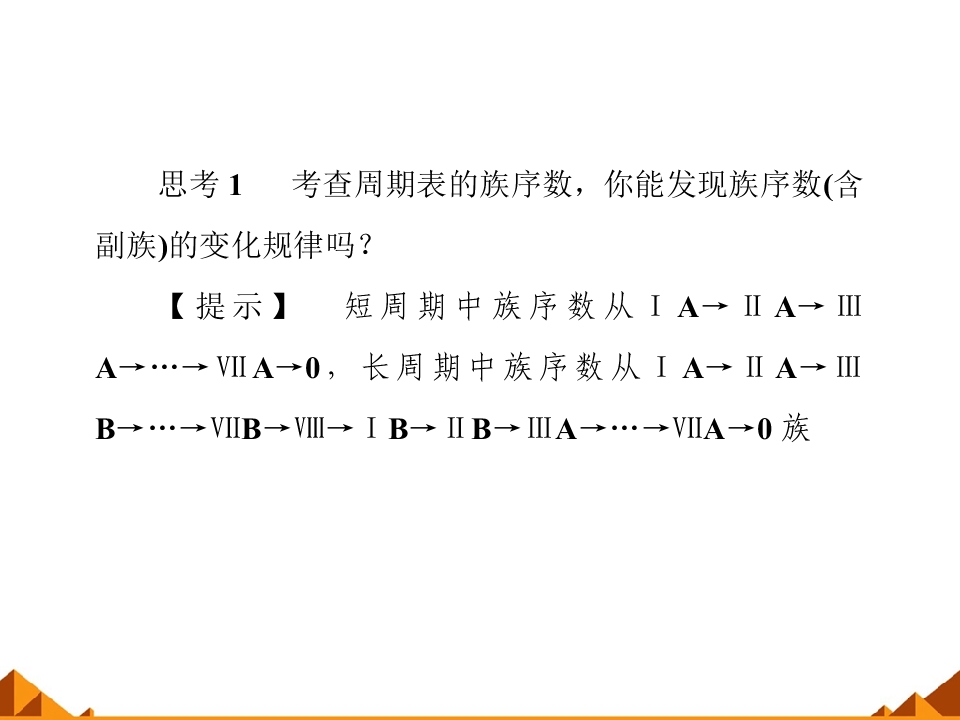 思考1 考查周期表的族序数，你能发现族序数(含副族)的变化规律吗？

【提示】 短周期中族序数从ⅠA→ⅡA→ⅢA→…→ⅦA→0，长周期中族序数从ⅠA→ⅡA→ⅢB→…→ⅦB→Ⅷ→ⅠB→ⅡB→ⅢA→…→ⅦA→0族